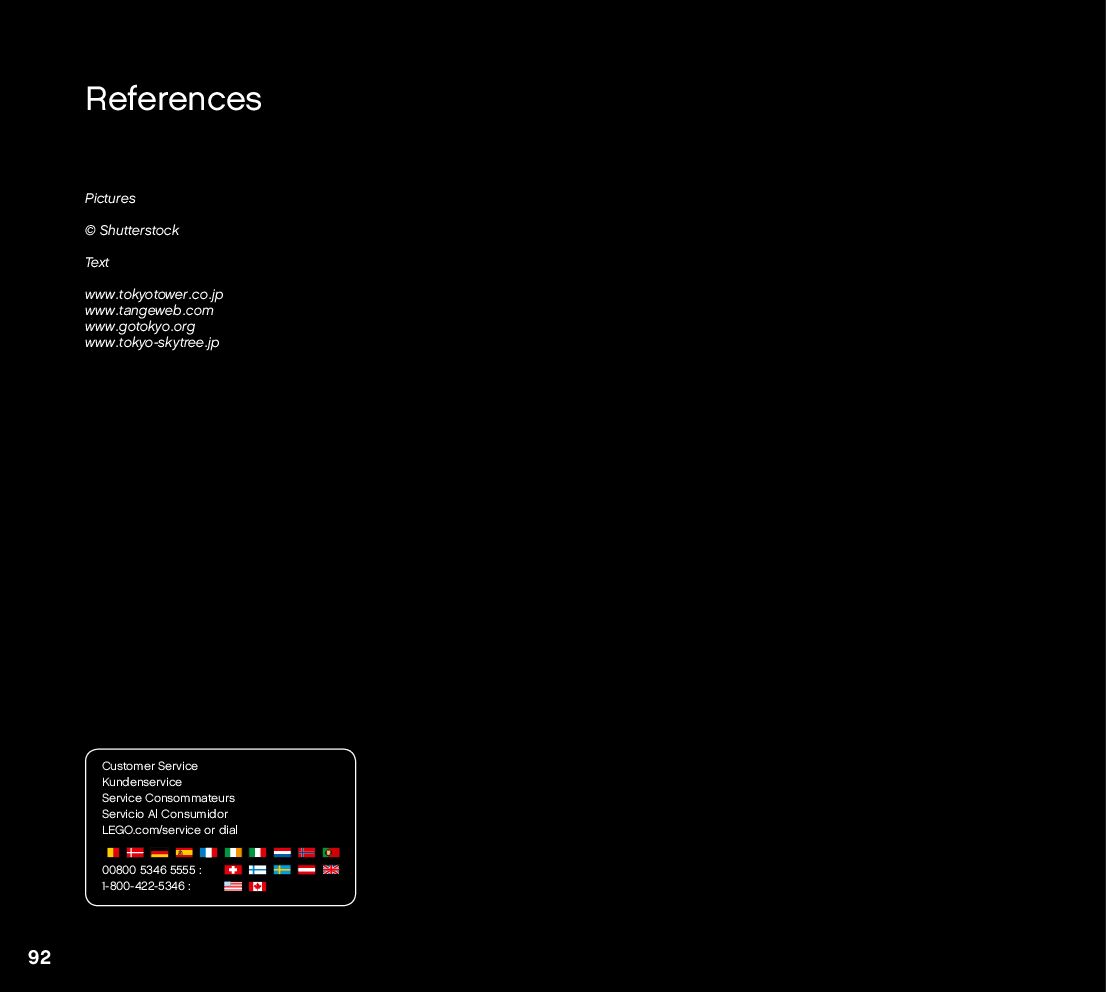 References

Pictures

© Shutterstock

Text

www.tokyotower.co.jp
www.tangeweb.com
www.gotokyo.org
www.tokyo-skytree.jp

Customer Service
Kundenservice
Service Consommateurs
Servicio Al Consumidor
LEGO.com/service or dial

00800 5346 5555 :
1-800-422-5346 :

92